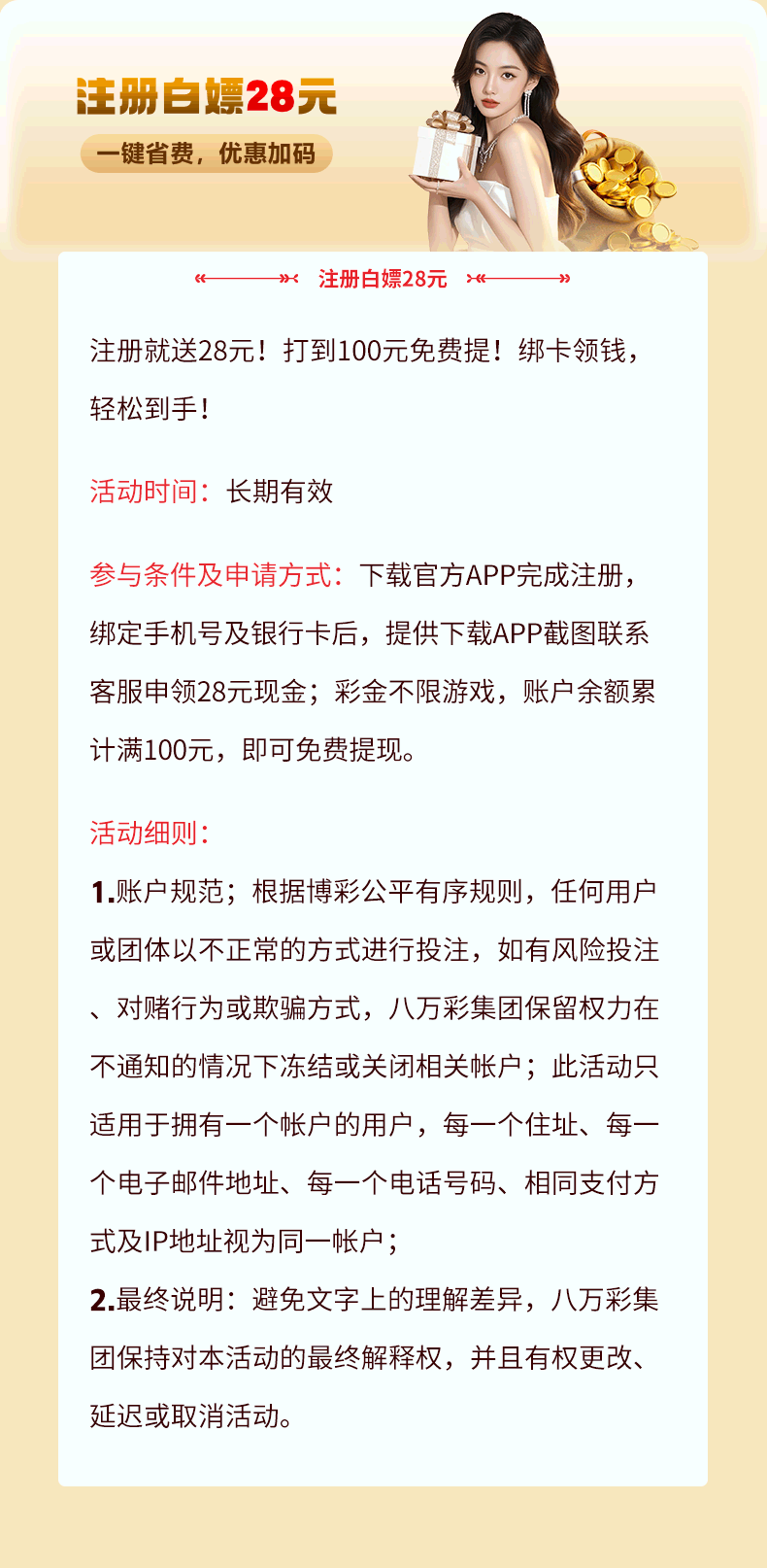 注册白嫖28元

一键省费，优惠加码

注册白嫖28元

注册就送28元！打到100元免费提！绑卡领钱，轻松到手！

活动时间：长期有效

参与条件及申请方式：下载官方APP完成注册，绑定手机号及银行卡后，提供下载APP截图联系客服申领28元现金；彩金不限游戏，账户余额累计满100元，即可免费提现。

活动细则：

1.账户规范；根据博彩公平有序规则，任何用户或团体以不正常的方式进行投注，如有风险投注、对赌行为或欺骗方式，八万彩集团保留权力在不通知的情况下冻结或关闭相关帐户；此活动只适用于拥有一个帐户的用户，每一个住址、每一个电子邮件地址、每一个电话号码、相同支付方式及IP地址视为同一帐户；

2.最终说明：避免文字上的理解差异，八万彩集团保持对本活动的最终解释权，并且有权更改、延迟或取消活动。